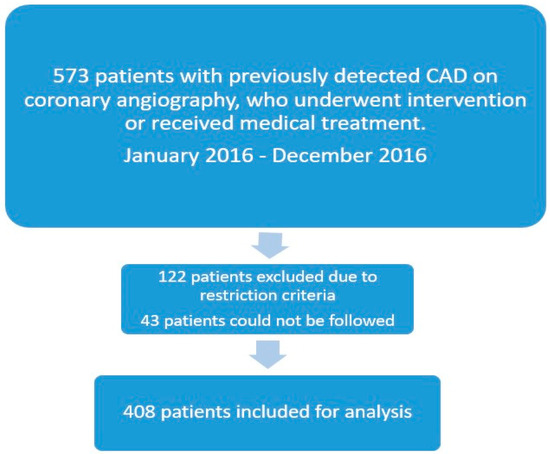 573 patients with previously detected CAD on coronary angiography, who underwent intervention or received medical treatment.

January 2016 - December 2016

122 patients excluded due to restriction criteria

43 patients could not be followed

408 patients included for analysis